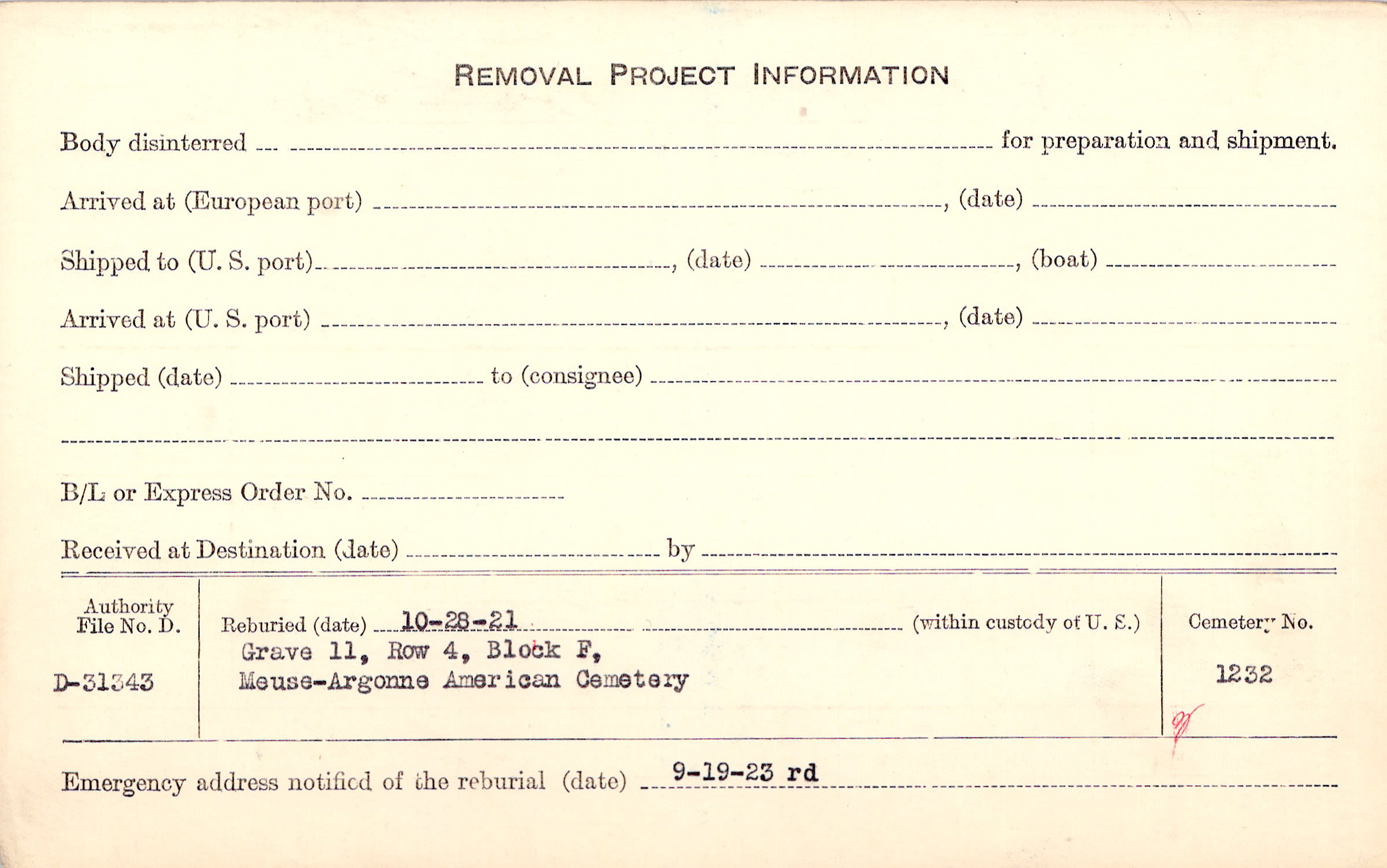 REMOVAL PROJECT INFORMATION

Body disinterred ____ for preparation and shipment.

Arrived at (European port) ____, (date) ____

Shipped to (U. S. port) ____, (date) ____, (boat) ____

Arrived at (U. S. port) ____, (date) ____

Shipped (date) ____ to (consignee) ____

____

B/L or Express Order No. ____

Received at Destination (date) ____ by ____

Authority
File No. D.

D-31343

Reburied (date) 10-28-21 (within custody of U. S.)
Grave 11, Row 4, Block F,
Meuse-Argonne American Cemetery

Cemetery No.

1232

Emergency address notified of the reburial (date) 9-19-23 rd